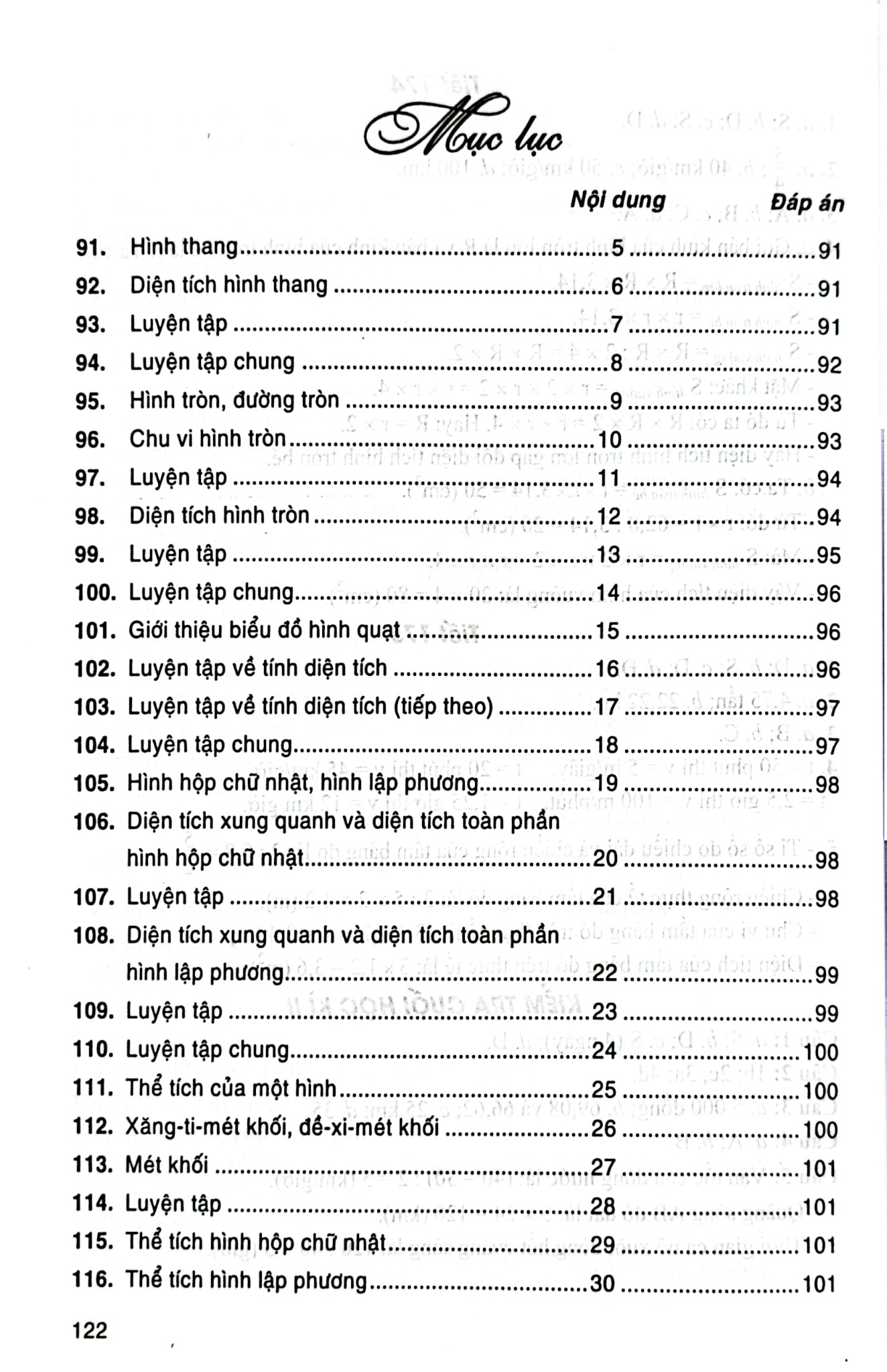 Mục lục

Nội dung Đáp án

91. Hình thang 5 91
92. Diện tích hình thang 6 91
93. Luyện tập 7 91
94. Luyện tập chung 8 92
95. Hình tròn, đường tròn 9 93
96. Chu vi hình tròn 10 93
97. Luyện tập 11 94
98. Diện tích hình tròn 12 94
99. Luyện tập 13 95
100. Luyện tập chung 14 96
101. Giới thiệu biểu đồ hình quạt 15 96
102. Luyện tập về tính diện tích 16 96
103. Luyện tập về tính diện tích (tiếp theo) 17 97
104. Luyện tập chung 18 97
105. Hình hộp chữ nhật, hình lập phương 19 98
106. Diện tích xung quanh và diện tích toàn phần hình hộp chữ nhật 20 98
107. Luyện tập 21 98
108. Diện tích xung quanh và diện tích toàn phần hình lập phương 22 99
109. Luyện tập 23 99
110. Luyện tập chung 24 100
111. Thể tích của một hình 25 100
112. Xăng-ti-mét khối, đề-xi-mét khối 26 100
113. Mét khối 27 101
114. Luyện tập 28 101
115. Thể tích hình hộp chữ nhật 29 101
116. Thể tích hình lập phương 30 101

122